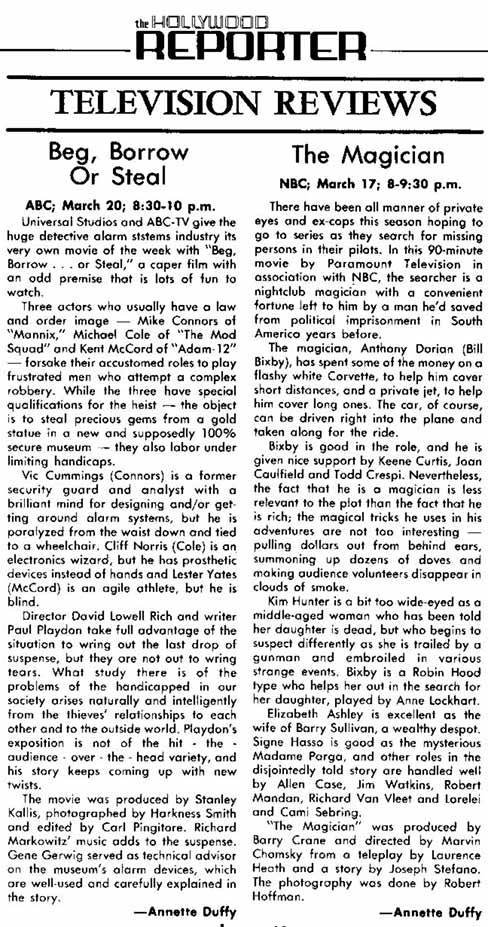 the HOLLYWOOD REPORTER

TELEVISION REVIEWS

Beg, Borrow Or Steal

ABC; March 20; 8:30-10 p.m.

Universal Studios and ABC-TV give the huge detective alarm ststems industry its very own movie of the week with "Beg, Borrow . . . or Steal," a caper film with an odd premise that is lots of fun to watch.

Three actors who usually have a law and order image — Mike Connors of "Mannix," Michael Cole of "The Mod Squad" and Kent McCord of "Adam-12" — forsake their accustomed roles to play frustrated men who attempt a complex robbery. While the three have special qualifications for the heist — the object is to steal precious gems from a gold statue in a new and supposedly 100% secure museum — they also labor under limiting handicaps.

Vic Cummings (Connors) is a former security guard and analyst with a brilliant mind for designing and/or getting around alarm systems, but he is paralyzed from the waist down and tied to a wheelchair. Cliff Norris (Cole) is an electronics wizard, but he has prosthetic devices instead of hands and Lester Yates (McCord) is an agile athlete, but he is blind.

Director David Lowell Rich and writer Paul Playdon take full advantage of the situation to wring out the last drop of suspense, but they are not out to wring tears. What study there is of the problems of the handicapped in our society arises naturally and intelligently from the thieves' relationships to each other and to the outside world. Playdon's exposition is not of the hit - the - audience - over - the - head variety, and his story keeps coming up with new twists.

The movie was produced by Stanley Kallis, photographed by Harkness Smith and edited by Carl Pingitore. Richard Markowitz' music adds to the suspense. Gene Gerwig served as technical advisor on the museum's alarm devices, which are well-used and carefully explained in the story.

—Annette Duffy

The Magician

NBC; March 17; 8-9:30 p.m.

There have been all manner of private eyes and ex-cops this season hoping to go to series as they search for missing persons in their pilots. In this 90-minute movie by Paramount Television in association with NBC, the searcher is a nightclub magician with a convenient fortune left to him by a man he'd saved from political imprisonment in South America years before.

The magician, Anthony Dorian (Bill Bixby), has spent some of the money on a flashy white Corvette, to help him cover short distances, and a private jet, to help him cover long ones. The car, of course, can be driven right into the plane and taken along for the ride.

Bixby is good in the role, and he is given nice support by Keene Curtis, Joan Caulfield and Todd Crespi. Nevertheless, the fact that he is a magician is less relevant to the plot than the fact that he is rich; the magical tricks he uses in his adventures are not too interesting — pulling dollars out from behind ears, summoning up dozens of doves and making audience volunteers disappear in clouds of smoke.

Kim Hunter is a bit too wide-eyed as a middle-aged woman who has been told her daughter is dead, but who begins to suspect differently as she is trailed by a gunman and embroiled in various strange events. Bixby is a Robin Hood type who helps her out in the search for her daughter, played by Anne Lockhart.

Elizabeth Ashley is excellent as the wife of Barry Sullivan, a wealthy despot. Signe Hasso is good as the mysterious Madame Parga, and other roles in the disjointedly told story are handled well by Allen Case, Jim Watkins, Robert Mandan, Richard Van Vleet and Lorelei and Cami Sebring.

"The Magician" was produced by Barry Crane and directed by Marvin Chomsky from a teleplay by Laurence Heath and a story by Joseph Stefano. The photography was done by Robert Hoffman.

—Annette Duffy